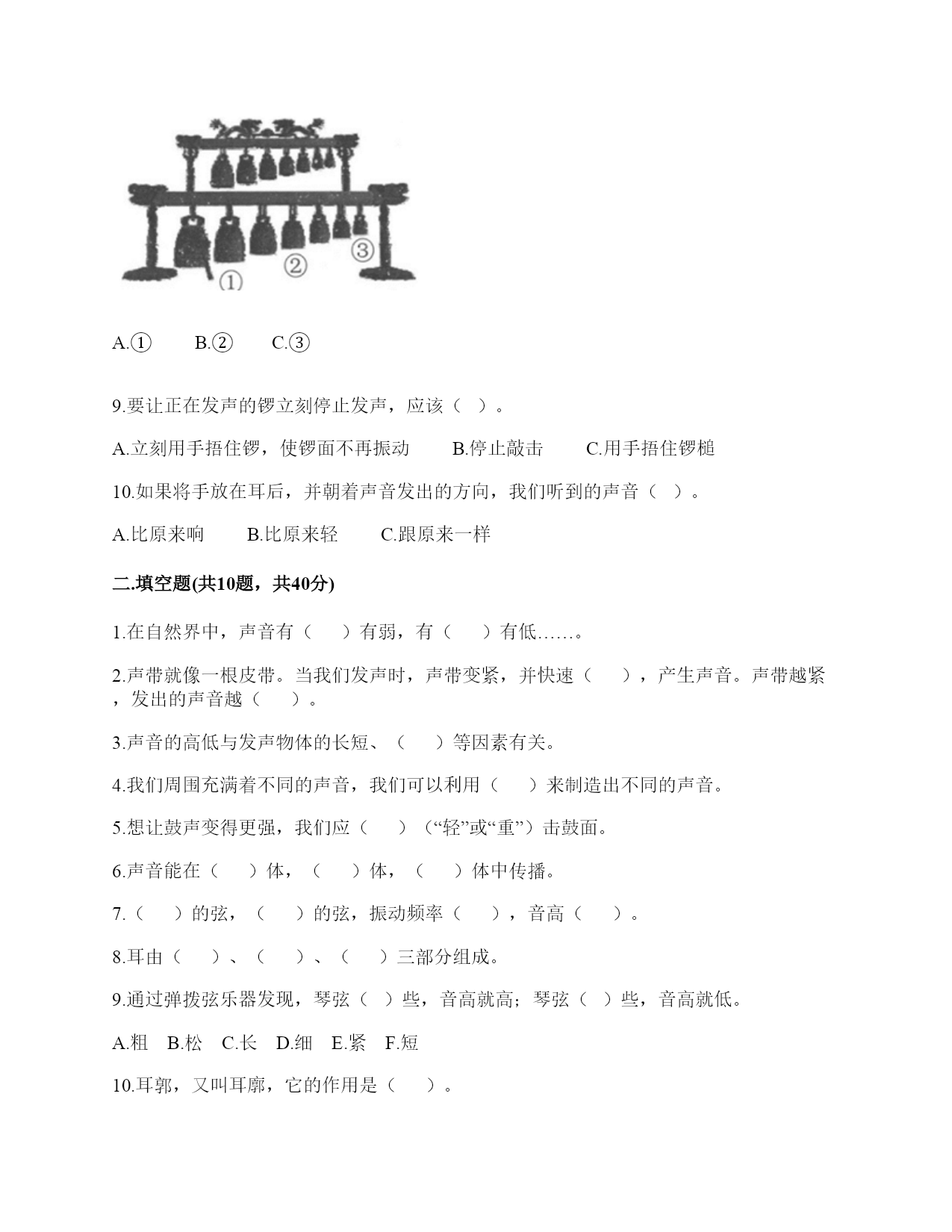 ①
②
③

A.①　　B.②　　C.③

9.要让正在发声的锣立刻停止发声，应该（ ）。

A.立刻用手捂住锣，使锣面不再振动　　B.停止敲击　　C.用手捂住锣槌

10.如果将手放在耳后，并朝着声音发出的方向，我们听到的声音（ ）。

A.比原来响　　B.比原来轻　　C.跟原来一样

二.填空题(共10题，共40分)

1.在自然界中，声音有（　　）有弱，有（　　）有低……。

2.声带就像一根皮带。当我们发声时，声带变紧，并快速（　　），产生声音。声带越紧，发出的声音越（　　）。

3.声音的高低与发声物体的长短、（　　）等因素有关。

4.我们周围充满着不同的声音，我们可以利用（　　）来制造出不同的声音。

5.想让鼓声变得更强，我们应（　　）（“轻”或“重”）击鼓面。

6.声音能在（　　）体，（　　）体，（　　）体中传播。

7.（　　）的弦，（　　）的弦，振动频率（　　），音高（　　）。

8.耳由（　　）、（　　）、（　　）三部分组成。

9.通过弹拨弦乐器发现，琴弦（ ）些，音高就高；琴弦（ ）些，音高就低。

A.粗　B.松　C.长　D.细　E.紧　F.短

10.耳郭，又叫耳廓，它的作用是（　　）。